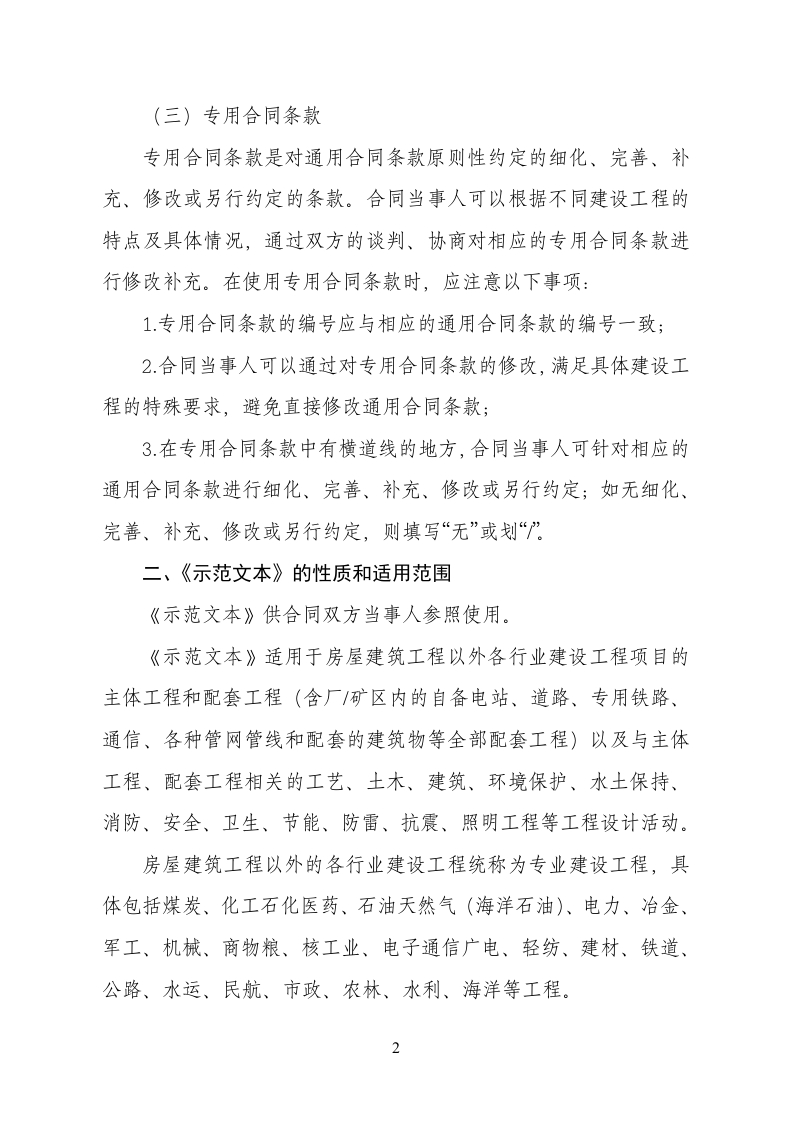 （三）专用合同条款

专用合同条款是对通用合同条款原则性约定的细化、完善、补充、修改或另行约定的条款。合同当事人可以根据不同建设工程的特点及具体情况，通过双方的谈判、协商对相应的专用合同条款进行修改补充。在使用专用合同条款时，应注意以下事项：

1.专用合同条款的编号应与相应的通用合同条款的编号一致；

2.合同当事人可以通过对专用合同条款的修改，满足具体建设工程的特殊要求，避免直接修改通用合同条款；

3.在专用合同条款中有横道线的地方，合同当事人可针对相应的通用合同条款进行细化、完善、补充、修改或另行约定；如无细化、完善、补充、修改或另行约定，则填写“无”或划“/”。

二、《示范文本》的性质和适用范围

《示范文本》供合同双方当事人参照使用。

《示范文本》适用于房屋建筑工程以外各行业建设工程项目的主体工程和配套工程（含厂/矿区内的自备电站、道路、专用铁路、通信、各种管网管线和配套的建筑物等全部配套工程）以及与主体工程、配套工程相关的工艺、土木、建筑、环境保护、水土保持、消防、安全、卫生、节能、防雷、抗震、照明工程等工程设计活动。

房屋建筑工程以外的各行业建设工程统称为专业建设工程，具体包括煤炭、化工石化医药、石油天然气（海洋石油）、电力、冶金、军工、机械、商物粮、核工业、电子通信广电、轻纺、建材、铁道、公路、水运、民航、市政、农林、水利、海洋等工程。

2